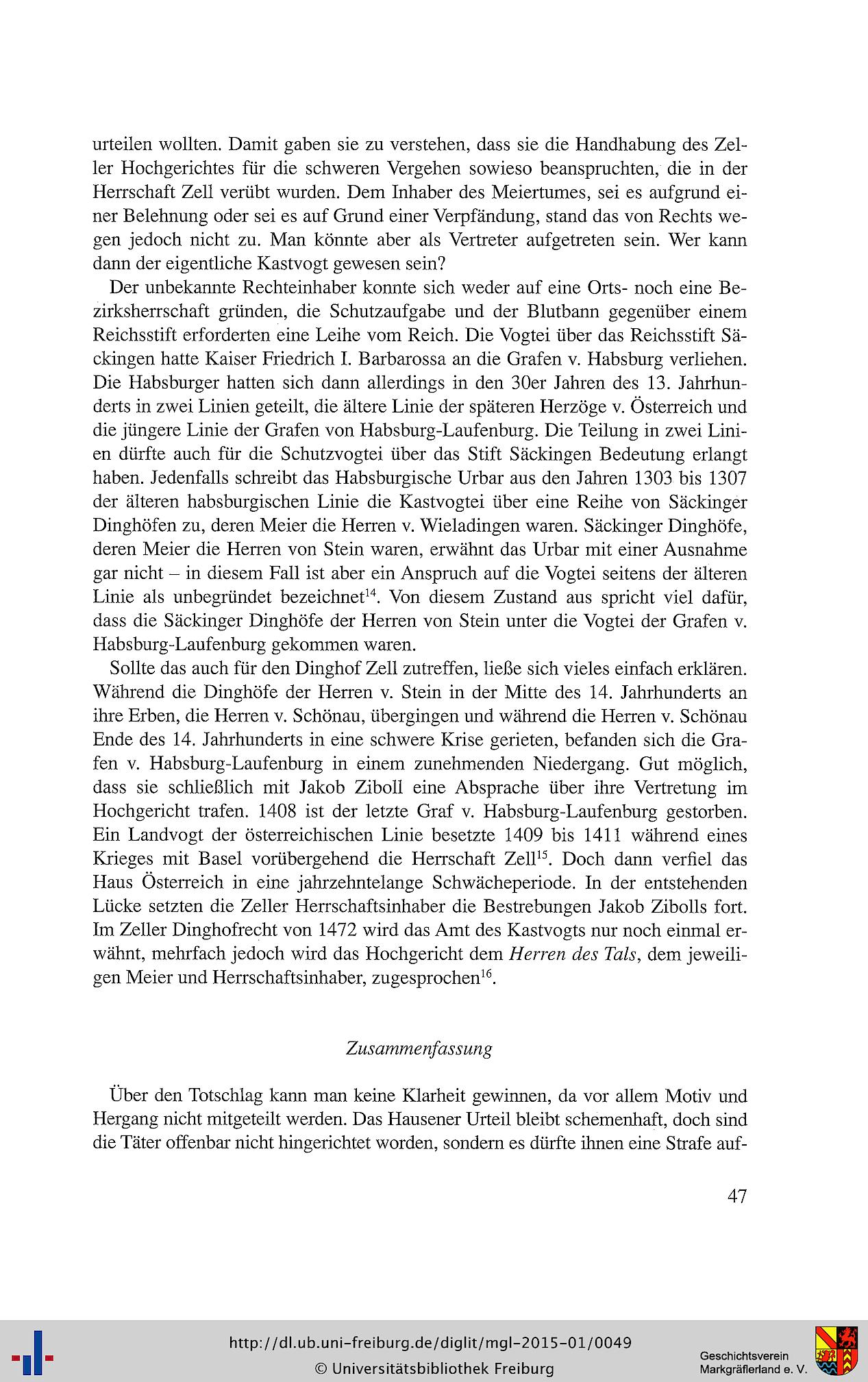 urteilen wollten. Damit gaben sie zu verstehen, dass sie die Handhabung des Zeller Hochgerichtes für die schweren Vergehen sowieso beanspruchten, die in der Herrschaft Zell verübt wurden. Dem Inhaber des Meiertumes, sei es aufgrund einer Belehnung oder sei es auf Grund einer Verpfändung, stand das von Rechts wegen jedoch nicht zu. Man könnte aber als Vertreter aufgetreten sein. Wer kann dann der eigentliche Kastvogt gewesen sein?

Der unbekannte Rechteinhaber konnte sich weder auf eine Orts- noch eine Bezirksherrschaft gründen, die Schutzaufgabe und der Blutbann gegenüber einem Reichsstift erforderten eine Leihe vom Reich. Die Vogtei über das Reichsstift Säckingen hatte Kaiser Friedrich I. Barbarossa an die Grafen v. Habsburg verliehen. Die Habsburger hatten sich dann allerdings in den 30er Jahren des 13. Jahrhunderts in zwei Linien geteilt, die ältere Linie der späteren Herzöge v. Österreich und die jüngere Linie der Grafen von Habsburg-Laufenburg. Die Teilung in zwei Linien dürfte auch für die Schutzvogtei über das Stift Säckingen Bedeutung erlangt haben. Jedenfalls schreibt das Habsburgische Urbar aus den Jahren 1303 bis 1307 der älteren habsburgischen Linie die Kastvogtei über eine Reihe von Säckinger Dinghöfen zu, deren Meier die Herren v. Wieladingen waren. Säckinger Dinghöfe, deren Meier die Herren von Stein waren, erwähnt das Urbar mit einer Ausnahme gar nicht – in diesem Fall ist aber ein Anspruch auf die Vogtei seitens der älteren Linie als unbegründet bezeichnet$^{14}$. Von diesem Zustand aus spricht viel dafür, dass die Säckinger Dinghöfe der Herren von Stein unter die Vogtei der Grafen v. Habsburg-Laufenburg gekommen waren.

Sollte das auch für den Dinghof Zell zutreffen, ließe sich vieles einfach erklären. Während die Dinghöfe der Herren v. Stein in der Mitte des 14. Jahrhunderts an ihre Erben, die Herren v. Schönau, übergingen und während die Herren v. Schönau Ende des 14. Jahrhunderts in eine schwere Krise gerieten, befanden sich die Grafen v. Habsburg-Laufenburg in einem zunehmenden Niedergang. Gut möglich, dass sie schließlich mit Jakob Ziboll eine Absprache über ihre Vertretung im Hochgericht trafen. 1408 ist der letzte Graf v. Habsburg-Laufenburg gestorben. Ein Landvogt der österreichischen Linie besetzte 1409 bis 1411 während eines Krieges mit Basel vorübergehend die Herrschaft Zell$^{15}$. Doch dann verfiel das Haus Österreich in eine jahrzehntelange Schwächeperiode. In der entstehenden Lücke setzten die Zeller Herrschaftsinhaber die Bestrebungen Jakob Zibolls fort. Im Zeller Dinghofrecht von 1472 wird das Amt des Kastvogts nur noch einmal erwähnt, mehrfach jedoch wird das Hochgericht dem Herren des Tals, dem jeweiligen Meier und Herrschaftsinhaber, zugesprochen$^{16}$.

Zusammenfassung

Über den Totschlag kann man keine Klarheit gewinnen, da vor allem Motiv und Hergang nicht mitgeteilt werden. Das Hausener Urteil bleibt schemenhaft, doch sind die Täter offenbar nicht hingerichtet worden, sondern es dürfte ihnen eine Strafe auf-

47

http://dl.ub.uni-freiburg.de/diglit/mgl-2015-01/0049
© Universitätsbibliothek Freiburg

Geschichtsverein Markgräflerland e. V.